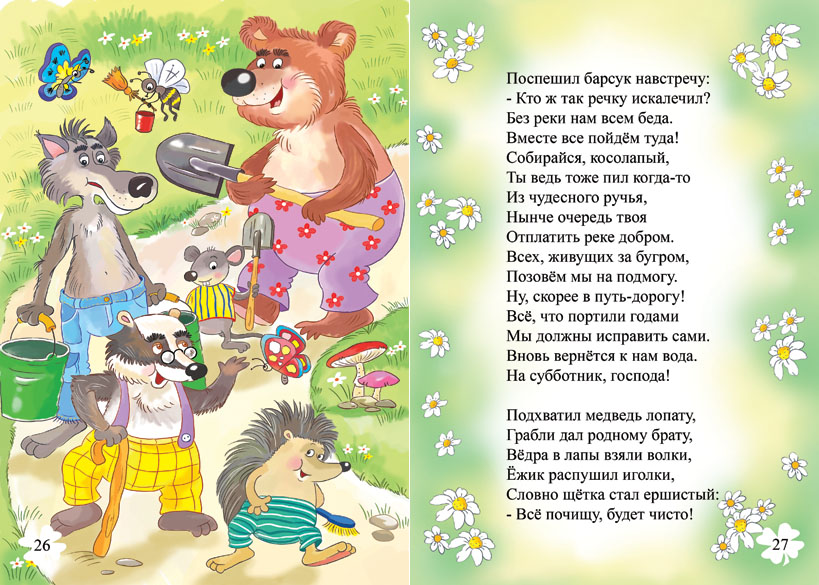 26

Поспешил барсук навстречу:
- Кто ж так речку искалечил?
Без реки нам всем беда.
Вместе все пойдём туда!
Собирайся, косолапый,
Ты ведь тоже пил когда-то
Из чудесного ручья,
Нынче очередь твоя
Отплатить реке добром.
Всех, живущих за бугром,
Позовём мы на подмогу.
Ну, скорее в путь-дорогу!
Всё, что портили годами
Мы должны исправить сами.
Вновь вернётся к нам вода.
На субботник, господа!

Подхватил медведь лопату,
Грабли дал родному брату,
Вёдра в лапы взяли волки,
Ёжик распушил иголки,
Словно щётка стал ершистый:
- Всё почищу, будет чисто!

27